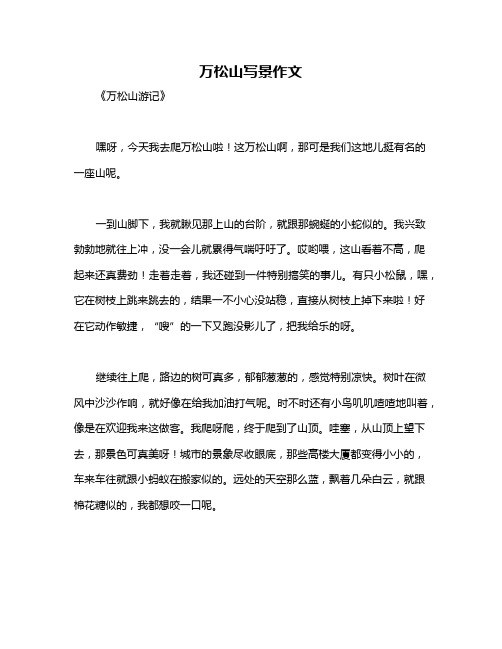 万松山写景作文

《万松山游记》

嘿呀，今天我去爬万松山啦！这万松山啊，那可是我们这地儿挺有名的一座山呢。

一到山脚下，我就瞅见那上山的台阶，就跟那蜿蜒的小蛇似的。我兴致勃勃地就往上冲，没一会儿就累得气喘吁吁了。哎哟喂，这山看着不高，爬起来还真费劲！走着走着，我还碰到一件特别搞笑的事儿。有只小松鼠，嘿，它在树枝上跳来跳去的，结果一不小心没站稳，直接从树枝上掉下来啦！好在它动作敏捷，“嗖”的一下又跑没影儿了，把我给乐的呀。

继续往上爬，路边的树可真多，郁郁葱葱的，感觉特别凉快。树叶在微风中沙沙作响，就好像在给我加油打气呢。时不时还有小鸟叽叽喳喳地叫着，像是在欢迎我来这做客。我爬呀爬，终于爬到了山顶。哇塞，从山顶上望下去，那景色可真美呀！城市的景象尽收眼底，那些高楼大厦都变得小小的，车来车往就跟小蚂蚁在搬家似的。远处的天空那么蓝，飘着几朵白云，就跟棉花糖似的，我都想咬一口呢。